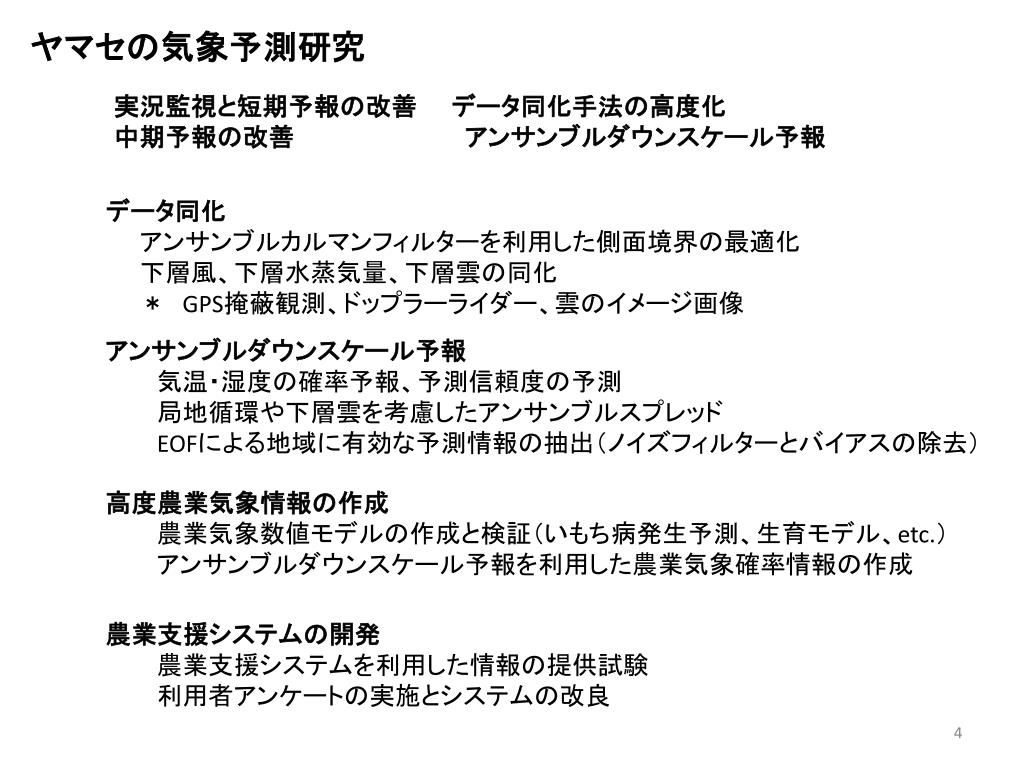 ヤマセの気象予測研究

実況監視と短期予報の改善　　データ同化手法の高度化
中期予報の改善　　　　　　　アンサンブルダウンスケール予報

データ同化
アンサンブルカルマンフィルターを利用した側面境界の最適化
下層風、下層水蒸気量、下層雲の同化
＊　GPS掩蔽観測、ドップラーライダー、雲のイメージ画像

アンサンブルダウンスケール予報
気温･湿度の確率予報、予測信頼度の予測
局地循環や下層雲を考慮したアンサンブルスプレッド
EOFによる地域に有効な予測情報の抽出（ノイズフィルターとバイアスの除去）

高度農業気象情報の作成
農業気象数値モデルの作成と検証（いもち病発生予測、生育モデル、etc.）
アンサンブルダウンスケール予報を利用した農業気象確率情報の作成

農業支援システムの開発
農業支援システムを利用した情報の提供試験
利用者アンケートの実施とシステムの改良

4